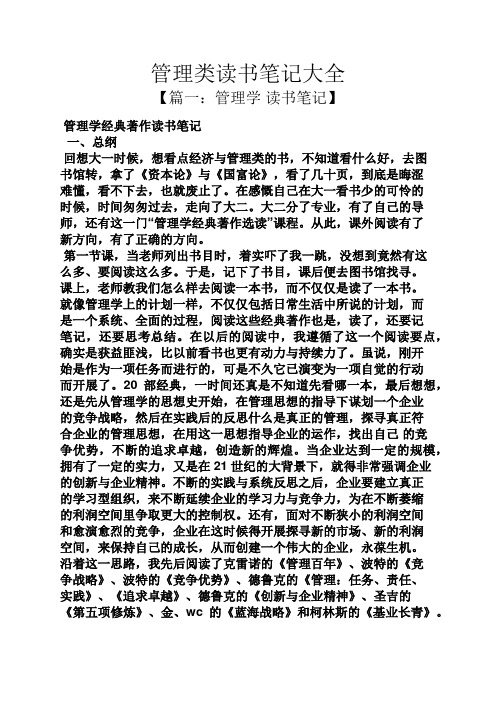 管理类读书笔记大全
【篇一：管理学 读书笔记】

管理学经典著作读书笔记
一、总纲
回想大一时候，想看点经济与管理类的书，不知道看什么好，去图书馆转，拿了《资本论》与《国富论》，看了几十页，到底是晦涩难懂，看不下去，也就废止了。在感慨自己在大一看书少的可怜的时候，时间匆匆过去，走向了大二。大二分了专业，有了自己的导师，还有这一门“管理学经典著作选读”课程。从此，课外阅读有了新方向，有了正确的方向。
第一节课，当老师列出书目时，着实吓了我一跳，没想到竟然有这么多、要阅读这么多。于是，记下了书目，课后便去图书馆找寻。课上，老师教我们怎么样去阅读一本书，而不仅仅是读了一本书。就像管理学上的计划一样，不仅仅包括日常生活中所说的计划，而是一个系统、全面的过程，阅读这些经典著作也是，读了，还要记笔记，还要思考总结。在以后的阅读中，我遵循了这一个阅读要点，确实是获益匪浅，比以前看书也更有动力与持续力了。虽说，刚开始是作为一项任务而进行的，可是不久它已演变为一项自觉的行动而开展了。20 部经典，一时间还真是不知道先看哪一本，最后想想，还是先从管理学的思想史开始，在管理思想的指导下谋划一个企业的竞争战略，然后在实践后的反思什么是真正的管理，探寻真正符合企业的管理思想，在用这一思想指导企业的运作，找出自己 的竞争优势，不断的追求卓越，创造新的辉煌。当企业达到一定的规模，拥有了一定的实力，又是在 21 世纪的大背景下，就得非常强调企业的创新与企业精神。不断的实践与系统反思之后，企业要建立真正的学习型组织，来不断延续企业的学习力与竞争力，为在不断萎缩的利润空间里争取更大的控制权。还有，面对不断狭小的利润空间和愈演愈烈的竞争，企业在这时候得开展探寻新的市场、新的利润空间，来保持自己的成长，从而创建一个伟大的企业，永葆生机。沿着这一思路，我先后阅读了克雷诺的《管理百年》、波特的《竞争战略》、波特的《竞争优势》、德鲁克的《管理：任务、责任、实践》、《追求卓越》、德鲁克的《创新与企业精神》、圣吉的《第五项修炼》、金、wc 的《蓝海战略》和柯林斯的《基业长青》。